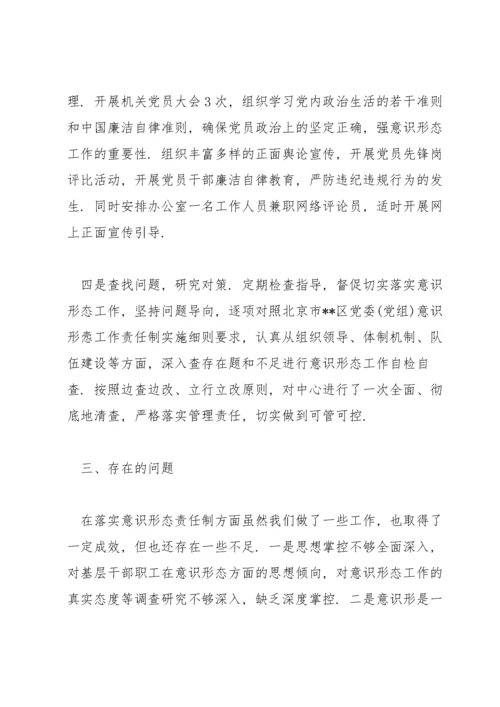 理．开展机关党员大会3次，组织学习党内政治生活的若干准则和中国廉洁自律准则，确保党员政治上的坚定正确，强意识形态工作的重要性．组织丰富多样的正面舆论宣传，开展党员先锋岗评比活动，开展党员干部廉洁自律教育，严防违纪违规行为的发生．同时安排办公室一名工作人员兼职网络评论员，适时开展网上正面宣传引导．

四是查找问题，研究对策．定期检查指导，督促切实落实意识形态工作，坚持问题导向，逐项对照北京市**区党委(党组)意识形态工作责任制实施细则要求，认真从组织领导、体制机制、队伍建设等方面，深入查存在题和不足进行意识形态工作自检自查．按照边查边改、立行立改原则，对中心进行了一次全面、彻底地清查，严格落实管理责任，切实做到可管可控．

三、存在的问题

在落实意识形态责任制方面虽然我们做了一些工作，也取得了一定成效，但也还存在一些不足．一是思想掌控不够全面深入，对基层干部职工在意识形态方面的思想倾向，对意识形态工作的真实态度等调查研究不够深入，缺乏深度掌控．二是意识形是一